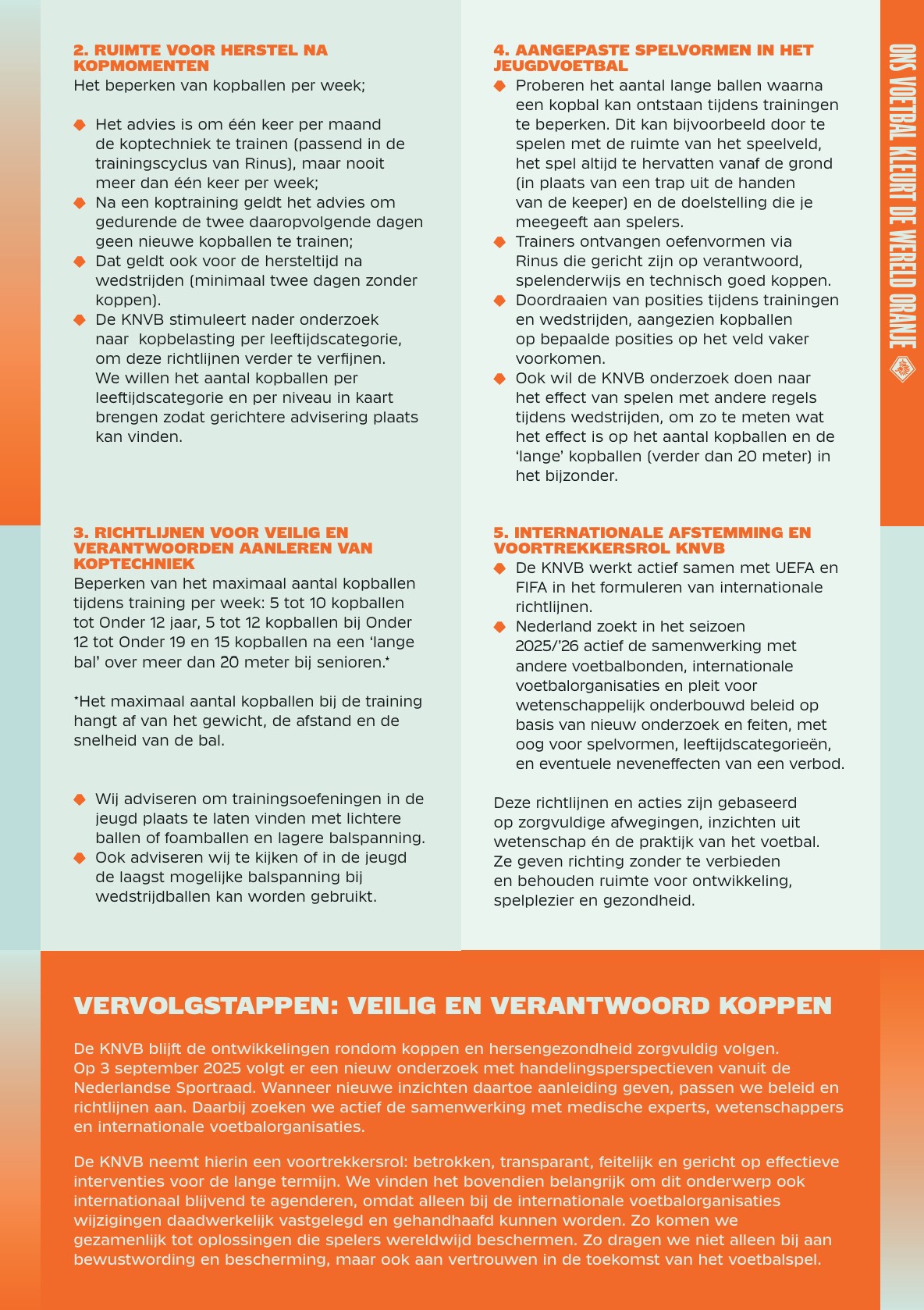 2. RUIMTE VOOR HERSTEL NA KOPMOMENTEN
Het beperken van kopballen per week;

Het advies is om één keer per maand de koptechniek te trainen (passend in de trainingscyclus van Rinus), maar nooit meer dan één keer per week;
Na een koptraining geldt het advies om gedurende de twee daaropvolgende dagen geen nieuwe kopballen te trainen;
Dat geldt ook voor de hersteltijd na wedstrijden (minimaal twee dagen zonder koppen).
De KNVB stimuleert nader onderzoek naar kopbelasting per leeftijdscategorie, om deze richtlijnen verder te verfijnen. We willen het aantal kopballen per leeftijdscategorie en per niveau in kaart brengen zodat gerichtere advisering plaats kan vinden.

3. RICHTLIJNEN VOOR VEILIG EN VERANTWOORDEN AANLEREN VAN KOPTECHNIEK
Beperken van het maximaal aantal kopballen tijdens training per week: 5 tot 10 kopballen tot Onder 12 jaar, 5 tot 12 kopballen bij Onder 12 tot Onder 19 en 15 kopballen na een 'lange bal' over meer dan 20 meter bij senioren.*

*Het maximaal aantal kopballen bij de training hangt af van het gewicht, de afstand en de snelheid van de bal.

Wij adviseren om trainingsoefeningen in de jeugd plaats te laten vinden met lichtere ballen of foamballen en lagere balspanning.
Ook adviseren wij te kijken of in de jeugd de laagst mogelijke balspanning bij wedstrijdballen kan worden gebruikt.

4. AANGEPASTE SPELVORMEN IN HET JEUGDVOETBAL
Proberen het aantal lange ballen waarna een kopbal kan ontstaan tijdens trainingen te beperken. Dit kan bijvoorbeeld door te spelen met de ruimte van het speelveld, het spel altijd te hervatten vanaf de grond (in plaats van een trap uit de handen van de keeper) en de doelstelling die je meegeeft aan spelers.
Trainers ontvangen oefenvormen via Rinus die gericht zijn op verantwoord, spelenderwijs en technisch goed koppen.
Doordraaien van posities tijdens trainingen en wedstrijden, aangezien kopballen op bepaalde posities op het veld vaker voorkomen.
Ook wil de KNVB onderzoek doen naar het effect van spelen met andere regels tijdens wedstrijden, om zo te meten wat het effect is op het aantal kopballen en de 'lange' kopballen (verder dan 20 meter) in het bijzonder.

5. INTERNATIONALE AFSTEMMING EN VOORTREKKERSROL KNVB
De KNVB werkt actief samen met UEFA en FIFA in het formuleren van internationale richtlijnen.
Nederland zoekt in het seizoen 2025/'26 actief de samenwerking met andere voetbalbonden, internationale voetbalorganisaties en pleit voor wetenschappelijk onderbouwd beleid op basis van nieuw onderzoek en feiten, met oog voor spelvormen, leeftijdscategorieën, en eventuele neveneffecten van een verbod.

Deze richtlijnen en acties zijn gebaseerd op zorgvuldige afwegingen, inzichten uit wetenschap én de praktijk van het voetbal. Ze geven richting zonder te verbieden en behouden ruimte voor ontwikkeling, spelplezier en gezondheid.

ONS VOETBAL KLEURT DE WERELD ORANJE

VERVOLGSTAPPEN: VEILIG EN VERANTWOORD KOPPEN

De KNVB blijft de ontwikkelingen rondom koppen en hersengezondheid zorgvuldig volgen. Op 3 september 2025 volgt er een nieuw onderzoek met handelingsperspectieven vanuit de Nederlandse Sportraad. Wanneer nieuwe inzichten daartoe aanleiding geven, passen we beleid en richtlijnen aan. Daarbij zoeken we actief de samenwerking met medische experts, wetenschappers en internationale voetbalorganisaties.

De KNVB neemt hierin een voortrekkersrol: betrokken, transparant, feitelijk en gericht op effectieve interventies voor de lange termijn. We vinden het bovendien belangrijk om dit onderwerp ook internationaal blijvend te agenderen, omdat alleen bij de internationale voetbalorganisaties wijzigingen daadwerkelijk vastgelegd en gehandhaafd kunnen worden. Zo komen we gezamenlijk tot oplossingen die spelers wereldwijd beschermen. Zo dragen we niet alleen bij aan bewustwording en bescherming, maar ook aan vertrouwen in de toekomst van het voetbalspel.